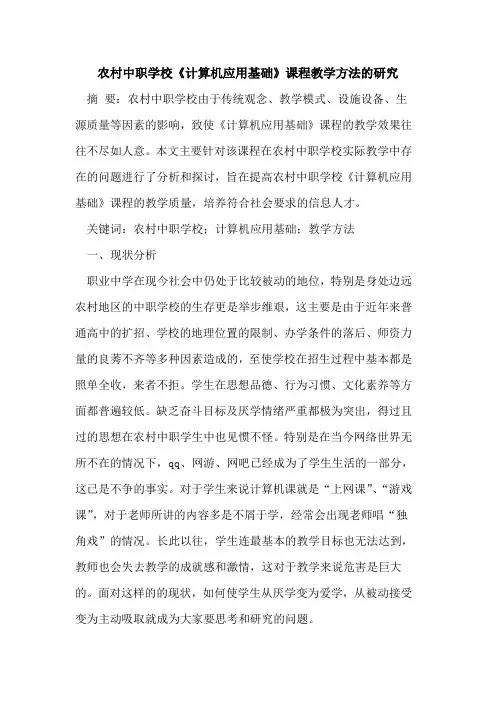 农村中职学校《计算机应用基础》课程教学方法的研究

摘 要：农村中职学校由于传统观念、教学模式、设施设备、生源质量等因素的影响，致使《计算机应用基础》课程的教学效果往往不尽如人意。本文主要针对该课程在农村中职学校实际教学中存在的问题进行了分析和探讨，旨在提高农村中职学校《计算机应用基础》课程的教学质量，培养符合社会要求的信息人才。

关键词：农村中职学校；计算机应用基础；教学方法

一、现状分析

职业中学在现今社会中仍处于比较被动的地位，特别是身处边远农村地区的中职学校的生存更是举步维艰，这主要是由于近年来普通高中的扩招、学校的地理位置的限制、办学条件的落后、师资力量的良莠不齐等多种因素造成的，至使学校在招生过程中基本都是照单全收，来者不拒。学生在思想品德、行为习惯、文化素养等方面都普遍较低。缺乏奋斗目标及厌学情绪严重都极为突出，得过且过的思想在农村中职学生中也见惯不怪。特别是在当今网络世界无所不在的情况下，qq、网游、网吧已经成为了学生生活的一部分，这已是不争的事实。对于学生来说计算机课就是“上网课”、“游戏课”，对于老师所讲的内容多是不屑于学，经常会出现老师唱“独角戏”的情况。长此以往，学生连最基本的教学目标也无法达到，教师也会失去教学的成就感和激情，这对于教学来说危害是巨大的。面对这样的的现状，如何使学生从厌学变为爱学，从被动接受变为主动吸取就成为大家要思考和研究的问题。